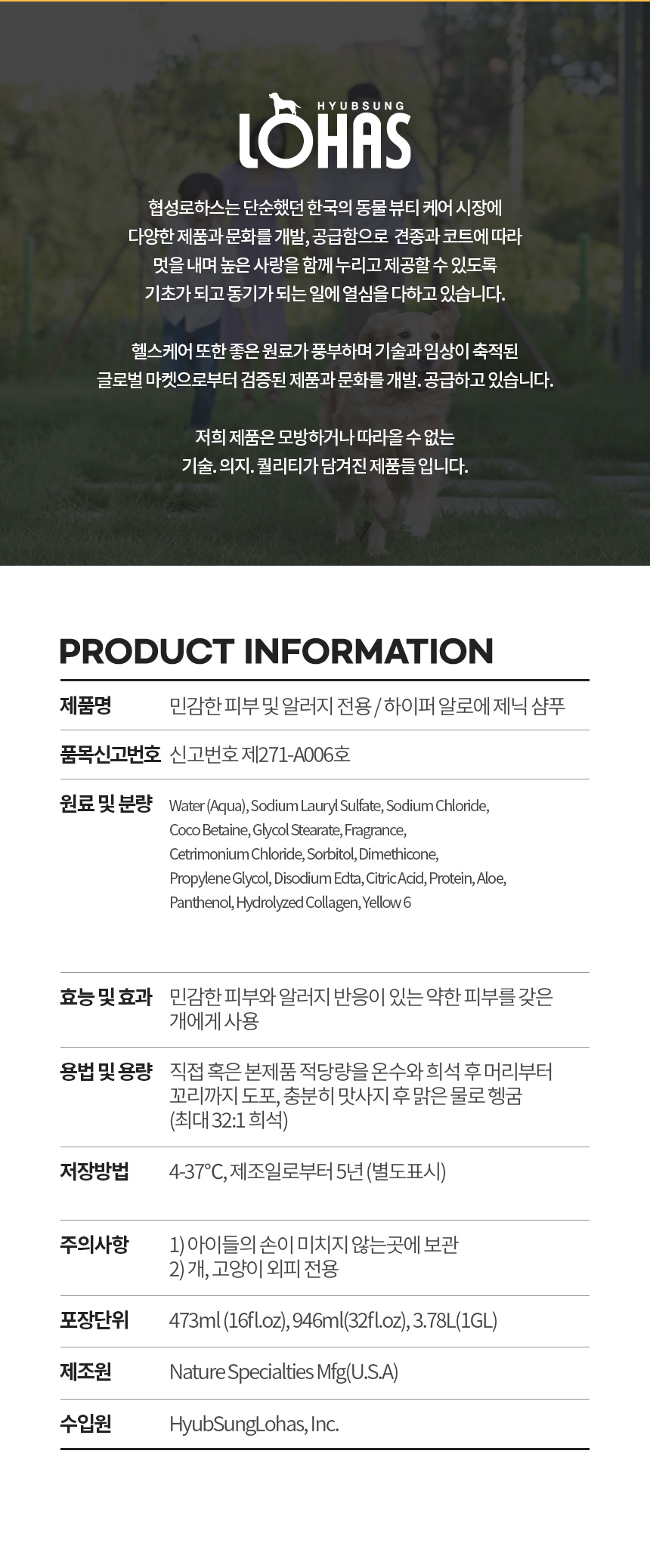 HYUBSUNG
LOHAS

협성로하스는 단순했던 한국의 동물 뷰티 케어 시장에 다양한 제품과 문화를 개발, 공급함으로 견종과 코트에 따라 멋을 내며 높은 사랑을 함께 누리고 제공할 수 있도록 기초가 되고 동기가 되는 일에 열심을 다하고 있습니다.

헬스케어 또한 좋은 원료가 풍부하며 기술과 임상이 축적된 글로벌 마켓으로부터 검증된 제품과 문화를 개발. 공급하고 있습니다.

저희 제품은 모방하거나 따라올 수 없는 기술. 의지. 퀄리티가 담겨진 제품들 입니다.

PRODUCT INFORMATION

제품명
민감한 피부 및 알러지 전용 / 하이퍼 알로에 제닉 샴푸

품목신고번호
신고번호 제271-A006호

원료 및 분량
Water (Aqua), Sodium Lauryl Sulfate, Sodium Chloride, Coco Betaine, Glycol Stearate, Fragrance, Cetrimonium Chloride, Sorbitol, Dimethicone, Propylene Glycol, Disodium Edta, Citric Acid, Protein, Aloe, Panthenol, Hydrolyzed Collagen, Yellow 6

효능 및 효과
민감한 피부와 알러지 반응이 있는 약한 피부를 갖은 개에게 사용

용법 및 용량
직접 혹은 본제품 적당량을 온수와 희석 후 머리부터 꼬리까지 도포, 충분히 맛사지 후 맑은 물로 헹굼 (최대 32:1 희석)

저장방법
4-37°C, 제조일로부터 5년 (별도표시)

주의사항
1) 아이들의 손이 미치지 않는곳에 보관
2) 개, 고양이 외피 전용

포장단위
473ml (16fl.oz), 946ml(32fl.oz), 3.78L(1GL)

제조원
Nature Specialties Mfg(U.S.A)

수입원
HyubSungLohas, Inc.